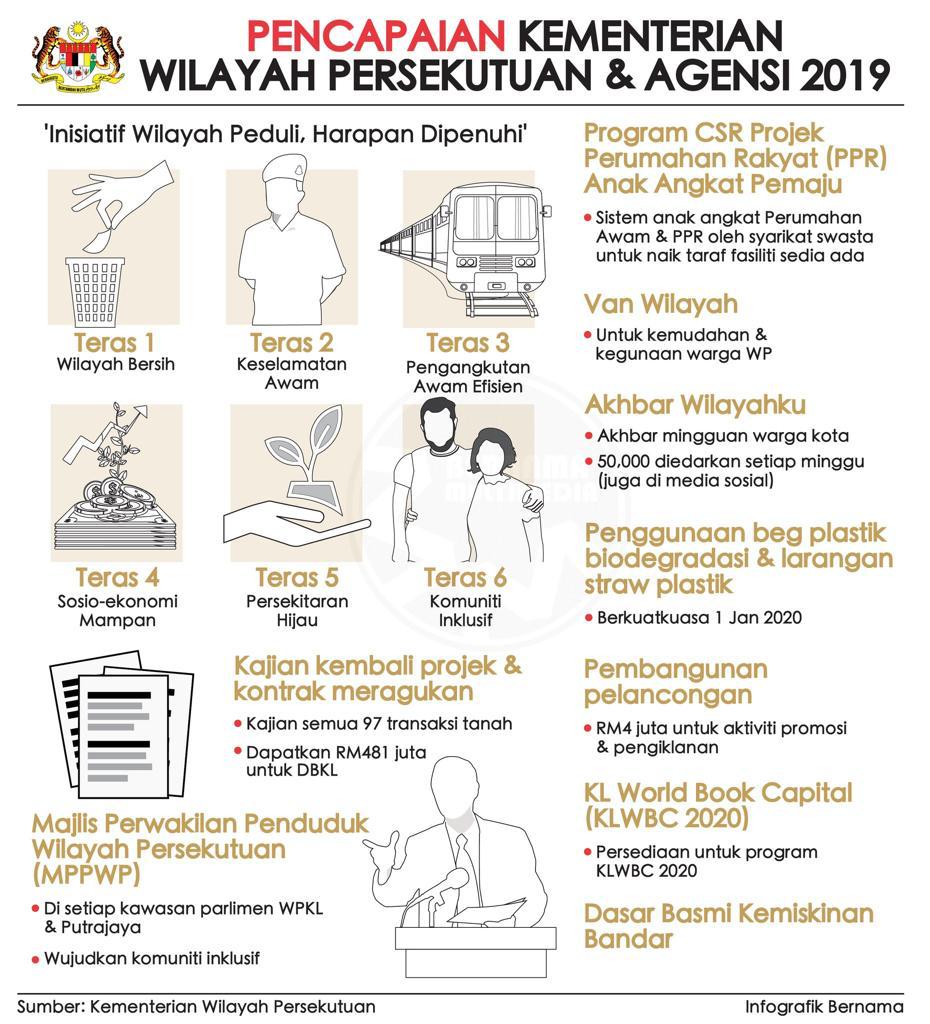 PENCAPAIAN KEMENTERIAN WILAYAH PERSEKUTUAN & AGENSI 2019

'Inisiatif Wilayah Peduli, Harapan Dipenuhi'

Teras 1
Wilayah Bersih

Teras 2
Keselamatan Awam

Teras 3
Pengangkutan Awam Efisien

Teras 4
Sosio-ekonomi Mampan

Teras 5
Persekitaran Hijau

Teras 6
Komuniti Inklusif

Kajian kembali projek & kontrak meragukan
• Kajian semua 97 transaksi tanah
• Dapatkan RM481 juta untuk DBKL

Majlis Perwakilan Penduduk Wilayah Persekutuan (MPPWP)
• Di setiap kawasan parlimen WPKL & Putrajaya
• Wujudkan komuniti inklusif

Program CSR Projek Perumahan Rakyat (PPR) Anak Angkat Pemaju
• Sistem anak angkat Perumahan Awam & PPR oleh syarikat swasta untuk naik taraf fasiliti sedia ada

Van Wilayah
• Untuk kemudahan & kegunaan warga WP

Akhbar Wilayahku
• Akhbar mingguan warga kota
• 50,000 diedarkan setiap minggu (juga di media sosial)

Penggunaan beg plastik biodegradasi & larangan straw plastik
• Berkuatkuasa 1 Jan 2020

Pembangunan pelancongan
• RM4 juta untuk aktiviti promosi & pengiklanan

KL World Book Capital (KLWBC 2020)
• Persediaan untuk program KLWBC 2020

Dasar Basmi Kemiskinan Bandar

Sumber: Kementerian Wilayah Persekutuan
Infografik Bernama